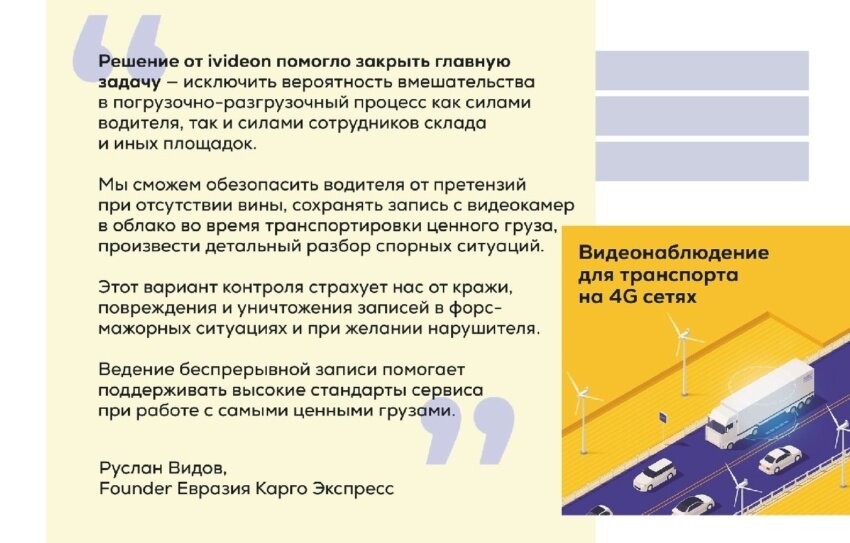 Решение от ivideon помогло закрыть главную задачу — исключить вероятность вмешательства в погрузочно-разгрузочный процесс как силами водителя, так и силами сотрудников склада и иных площадок.

Мы сможем обезопасить водителя от претензий при отсутствии вины, сохранять запись с видеокамер в облако во время транспортировки ценного груза, произвести детальный разбор спорных ситуаций.

Этот вариант контроля страхует нас от кражи, повреждения и уничтожения записей в форс-мажорных ситуациях и при желании нарушителя.

Ведение беспрерывной записи помогает поддерживать высокие стандарты сервиса при работе с самыми ценными грузами.

Руслан Видов,
Founder Евразия Карго Экспресс

Видеонаблюдение для транспорта на 4G сетях